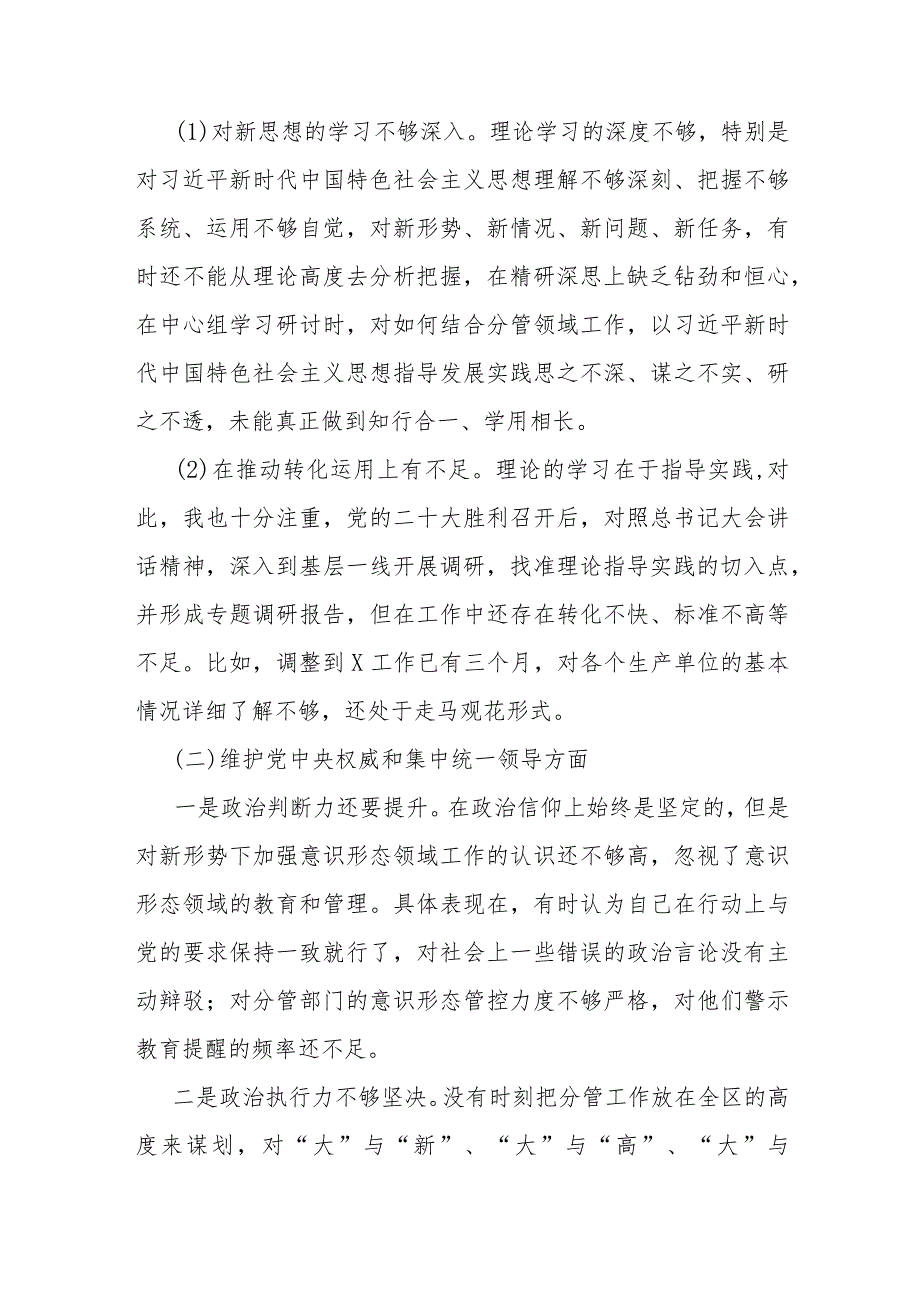 (1)对新思想的学习不够深入。理论学习的深度不够，特别是对习近平新时代中国特色社会主义思想理解不够深刻、把握不够系统、运用不够自觉，对新形势、新情况、新问题、新任务，有时还不能从理论高度去分析把握，在精研深思上缺乏钻劲和恒心，在中心组学习研讨时，对如何结合分管领域工作，以习近平新时代中国特色社会主义思想指导发展实践思之不深、谋之不实、研之不透，未能真正做到知行合一、学用相长。

(2)在推动转化运用上有不足。理论的学习在于指导实践,对此，我也十分注重，党的二十大胜利召开后，对照总书记大会讲话精神，深入到基层一线开展调研，找准理论指导实践的切入点，并形成专题调研报告，但在工作中还存在转化不快、标准不高等不足。比如，调整到X工作已有三个月，对各个生产单位的基本情况详细了解不够，还处于走马观花形式。

(二)维护党中央权威和集中统一领导方面

一是政治判断力还要提升。在政治信仰上始终是坚定的，但是对新形势下加强意识形态领域工作的认识还不够高，忽视了意识形态领域的教育和管理。具体表现在，有时认为自己在行动上与党的要求保持一致就行了，对社会上一些错误的政治言论没有主动辩驳；对分管部门的意识形态管控力度不够严格，对他们警示教育提醒的频率还不足。

二是政治执行力不够坚决。没有时刻把分管工作放在全区的高度来谋划，对“大”与“新”、“大”与“高”、“大”与